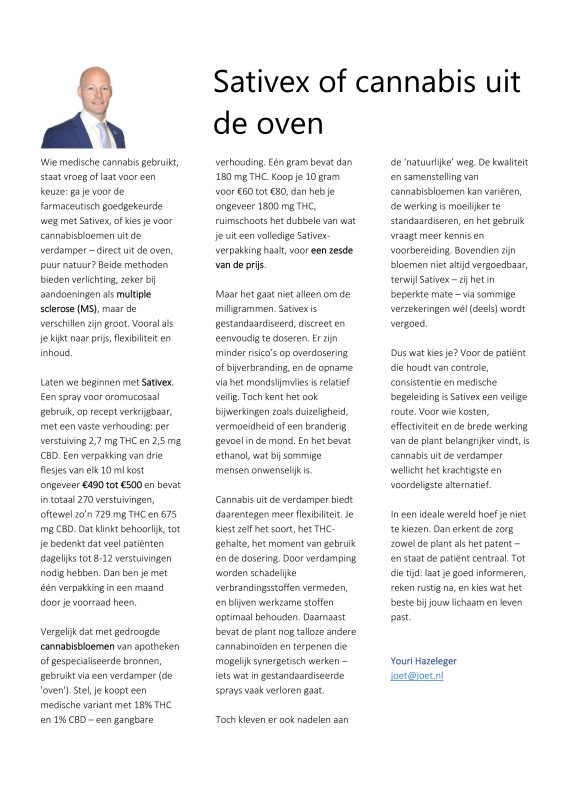 Sativex of cannabis uit de oven

Wie medische cannabis gebruikt, staat vroeg of laat voor een keuze: ga je voor de farmaceutisch goedgekeurde weg met Sativex, of kies je voor cannabisbloemen uit de verdamper – direct uit de oven, puur natuur? Beide methoden bieden verlichting, zeker bij aandoeningen als multiple sclerose (MS), maar de verschillen zijn groot. Vooral als je kijkt naar prijs, flexibiliteit en inhoud.

Laten we beginnen met Sativex. Een spray voor oromucosaal gebruik, op recept verkrijgbaar, met een vaste verhouding: per verstuiving 2,7 mg THC en 2,5 mg CBD. Een verpakking van drie flesjes van elk 10 ml kost ongeveer €490 tot €500 en bevat in totaal 270 verstuivingen, oftewel zo'n 729 mg THC en 675 mg CBD. Dat klinkt behoorlijk, tot je bedenkt dat veel patiënten dagelijks tot 8-12 verstuivingen nodig hebben. Dan ben je met één verpakking in een maand door je voorraad heen.

Vergelijk dat met gedroogde cannabisbloemen van apotheken of gespecialiseerde bronnen, gebruikt via een verdamper (de 'oven'). Stel, je koopt een medische variant met 18% THC en 1% CBD – een gangbare verhouding. Eén gram bevat dan 180 mg THC. Koop je 10 gram voor €60 tot €80, dan heb je ongeveer 1800 mg THC, ruimschoots het dubbele van wat je uit een volledige Sativex-verpakking haalt, voor een zesde van de prijs.

Maar het gaat niet alleen om de milligrammen. Sativex is gestandaardiseerd, discreet en eenvoudig te doseren. Er zijn minder risico's op overdosering of bijverbranding, en de opname via het mondslijmvlies is relatief veilig. Toch kent het ook bijwerkingen zoals duizeligheid, vermoeidheid of een branderig gevoel in de mond. En het bevat ethanol, wat bij sommige mensen onwenselijk is.

Cannabis uit de verdamper biedt daarentegen meer flexibiliteit. Je kiest zelf het soort, het THC-gehalte, het moment van gebruik en de dosering. Door verdamping worden schadelijke verbrandingsstoffen vermeden, en blijven werkzame stoffen optimaal behouden. Daarnaast bevat de plant nog talloze andere cannabinoïden en terpenen die mogelijk synergetisch werken – iets wat in gestandaardiseerde sprays vaak verloren gaat.

Toch kleven er ook nadelen aan de 'natuurlijke' weg. De kwaliteit en samenstelling van cannabisbloemen kan variëren, de werking is moeilijker te standaardiseren, en het gebruik vraagt meer kennis en voorbereiding. Bovendien zijn bloemen niet altijd vergoedbaar, terwijl Sativex – zij het in beperkte mate – via sommige verzekeringen wél (deels) wordt vergoed.

Dus wat kies je? Voor de patiënt die houdt van controle, consistentie en medische begeleiding is Sativex een veilige route. Voor wie kosten, effectiviteit en de brede werking van de plant belangrijker vindt, is cannabis uit de verdamper wellicht het krachtigste en voordeligste alternatief.

In een ideale wereld hoef je niet te kiezen. Dan erkent de zorg zowel de plant als het patent – en staat de patiënt centraal. Tot die tijd: laat je goed informeren, reken rustig na, en kies wat het beste bij jouw lichaam en leven past.

Youri Hazeleger
joet@joet.nl